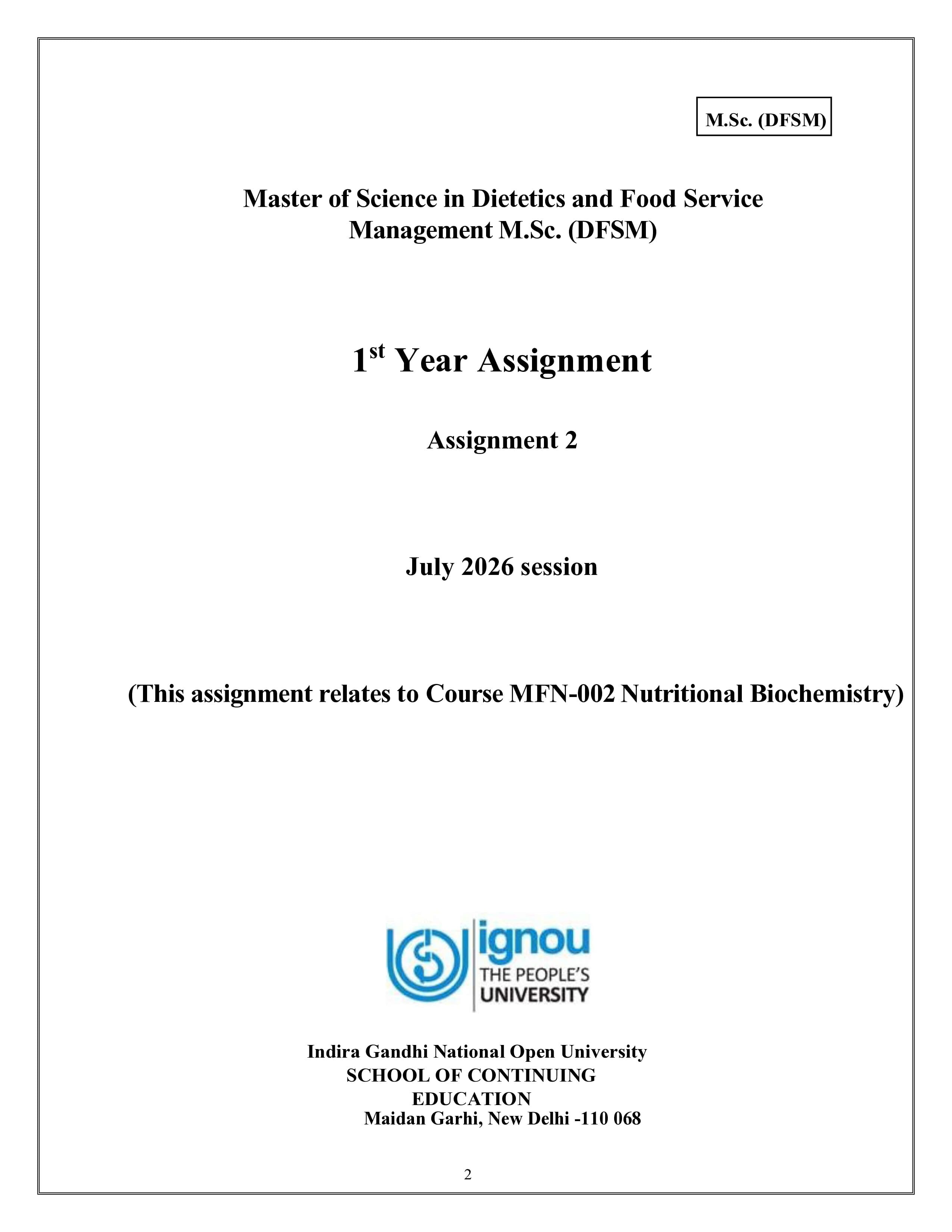 M.Sc. (DFSM)

Master of Science in Dietetics and Food Service Management M.Sc. (DFSM)

1st Year Assignment

Assignment 2

July 2026 session

(This assignment relates to Course MFN-002 Nutritional Biochemistry)

ignou
THE PEOPLE'S
UNIVERSITY

Indira Gandhi National Open University
SCHOOL OF CONTINUING EDUCATION
Maidan Garhi, New Delhi -110 068

2